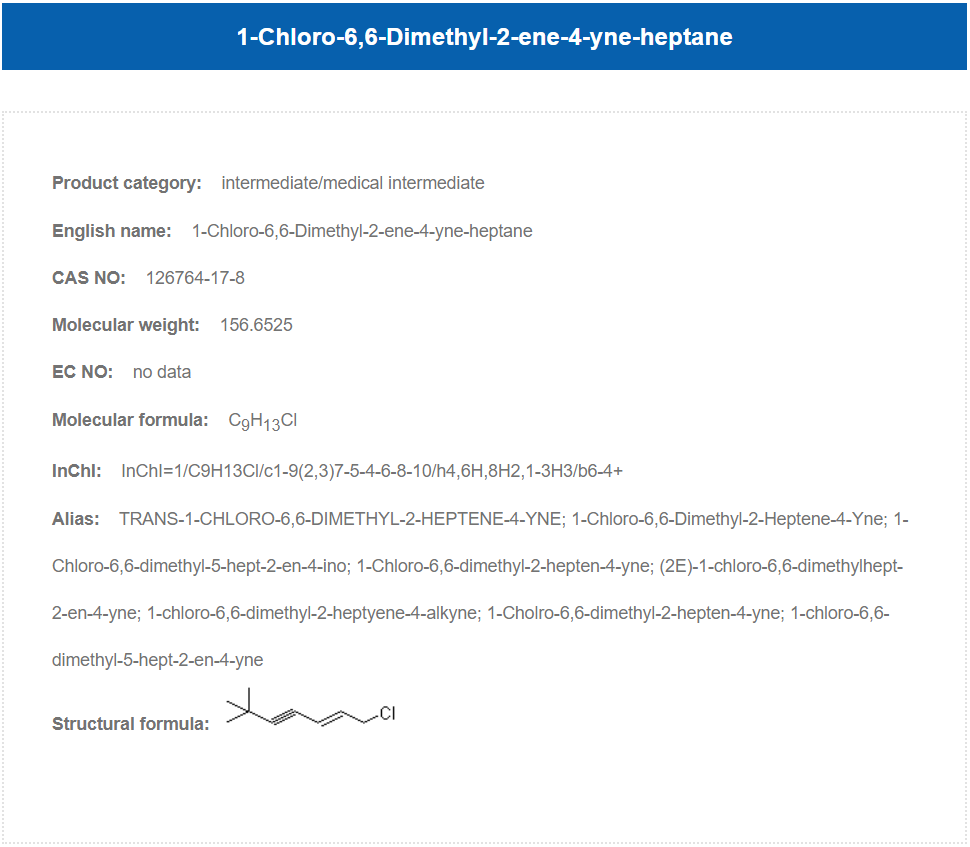 1-Chloro-6,6-Dimethyl-2-ene-4-yne-heptane

Product category: intermediate/medical intermediate

English name: 1-Chloro-6,6-Dimethyl-2-ene-4-yne-heptane

CAS NO: 126764-17-8

Molecular weight: 156.6525

EC NO: no data

Molecular formula: $C_9H_{13}Cl$

InChI: InChI=1/C9H13Cl/c1-9(2,3)7-5-4-6-8-10/h4,6H,8H2,1-3H3/b6-4+

Alias: TRANS-1-CHLORO-6,6-DIMETHYL-2-HEPTENE-4-YNE; 1-Chloro-6,6-Dimethyl-2-Heptene-4-Yne; 1-Chloro-6,6-dimethyl-5-hept-2-en-4-ino; 1-Chloro-6,6-dimethyl-2-hepten-4-yne; (2E)-1-chloro-6,6-dimethylhept-2-en-4-yne; 1-chloro-6,6-dimethyl-2-heptyene-4-alkyne; 1-Cholro-6,6-dimethyl-2-hepten-4-yne; 1-chloro-6,6-dimethyl-5-hept-2-en-4-yne

Structural formula: Cl